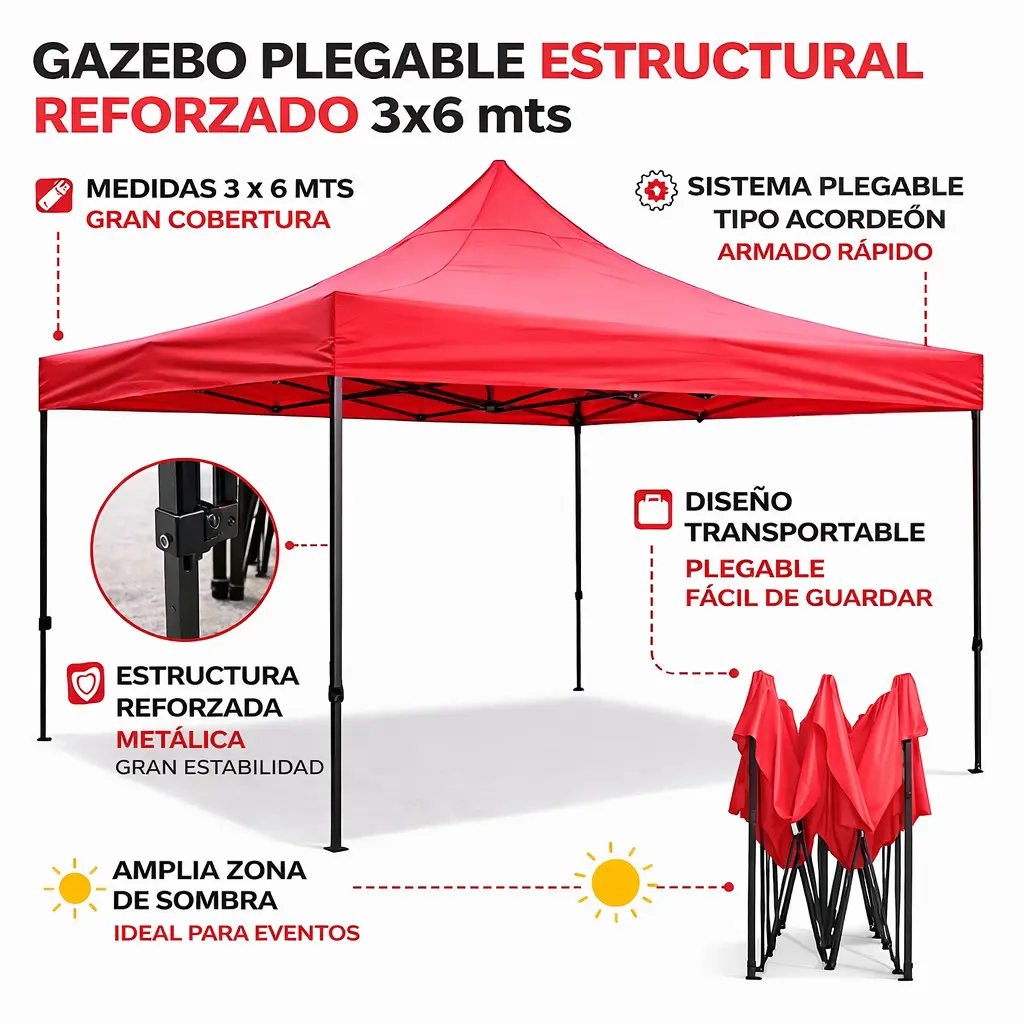 GAZEBO PLEGABLE ESTRUCTURAL REFORZADO 3x6 mts

MEDIDAS 3 x 6 MTS
GRAN COBERTURA

SISTEMA PLEGABLE
TIPO ACORDEÓN
ARMADO RÁPIDO

DISEÑO
TRANSPORTABLE
PLEGABLE
FÁCIL DE GUARDAR

ESTRUCTURA
REFORZADA
METÁLICA
GRAN ESTABILIDAD

AMPLIA ZONA
DE SOMBRA
IDEAL PARA EVENTOS